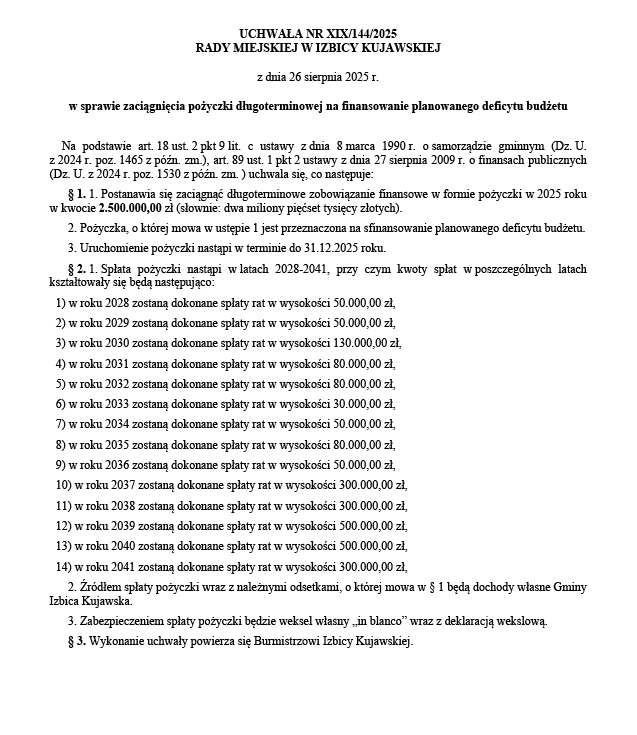 UCHWAŁA NR XIX/144/2025
RADY MIEJSKIEJ W IZBICY KUJAWSKIEJ

z dnia 26 sierpnia 2025 r.

w sprawie zaciągnięcia pożyczki długoterminowej na finansowanie planowanego deficytu budżetu

Na podstawie art. 18 ust. 2 pkt 9 lit. c ustawy z dnia 8 marca 1990 r. o samorządzie gminnym (Dz. U. z 2024 r. poz. 1465 z późn. zm.), art. 89 ust. 1 pkt 2 ustawy z dnia 27 sierpnia 2009 r. o finansach publicznych (Dz. U. z 2024 r. poz. 1530 z późn. zm. ) uchwala się, co następuje:

§ 1. 1. Postanawia się zaciągnąć długoterminowe zobowiązanie finansowe w formie pożyczki w 2025 roku w kwocie 2.500.000,00 zł (słownie: dwa miliony pięćset tysięcy złotych).

2. Pożyczka, o której mowa w ustępie 1 jest przeznaczona na sfinansowanie planowanego deficytu budżetu.

3. Uruchomienie pożyczki nastąpi w terminie do 31.12.2025 roku.

§ 2. 1. Spłata pożyczki nastąpi w latach 2028-2041, przy czym kwoty spłat w poszczególnych latach kształtowały się będą następująco:

1) w roku 2028 zostaną dokonane spłaty rat w wysokości 50.000,00 zł,

2) w roku 2029 zostaną dokonane spłaty rat w wysokości 50.000,00 zł,

3) w roku 2030 zostaną dokonane spłaty rat w wysokości 130.000,00 zł,

4) w roku 2031 zostaną dokonane spłaty rat w wysokości 80.000,00 zł,

5) w roku 2032 zostaną dokonane spłaty rat w wysokości 80.000,00 zł,

6) w roku 2033 zostaną dokonane spłaty rat w wysokości 30.000,00 zł,

7) w roku 2034 zostaną dokonane spłaty rat w wysokości 50.000,00 zł,

8) w roku 2035 zostaną dokonane spłaty rat w wysokości 80.000,00 zł,

9) w roku 2036 zostaną dokonane spłaty rat w wysokości 50.000,00 zł,

10) w roku 2037 zostaną dokonane spłaty rat w wysokości 300.000,00 zł,

11) w roku 2038 zostaną dokonane spłaty rat w wysokości 300.000,00 zł,

12) w roku 2039 zostaną dokonane spłaty rat w wysokości 500.000,00 zł,

13) w roku 2040 zostaną dokonane spłaty rat w wysokości 500.000,00 zł,

14) w roku 2041 zostaną dokonane spłaty rat w wysokości 300.000,00 zł,

2. Źródłem spłaty pożyczki wraz z należnymi odsetkami, o której mowa w § 1 będą dochody własne Gminy Izbica Kujawska.

3. Zabezpieczeniem spłaty pożyczki będzie weksel własny „in blanco" wraz z deklaracją wekslową.

§ 3. Wykonanie uchwały powierza się Burmistrzowi Izbicy Kujawskiej.